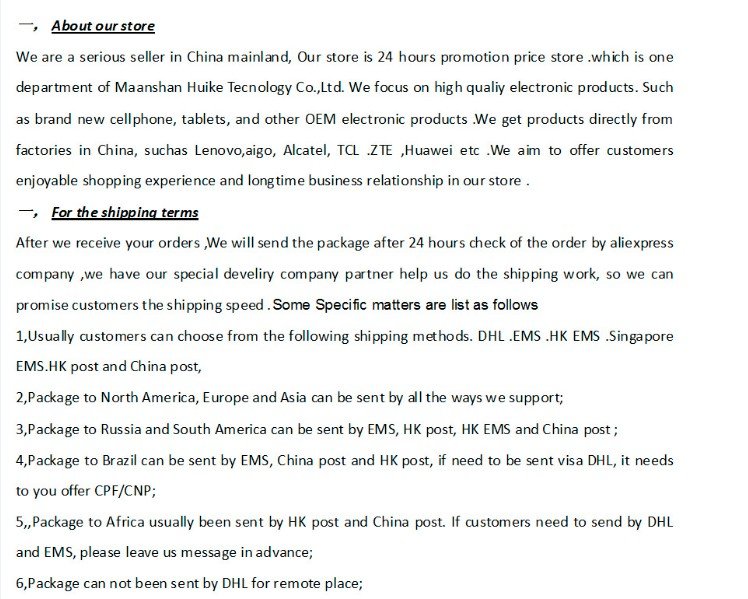 一， About our store

We are a serious seller in China mainland, Our store is 24 hours promotion price store .which is one department of Maanshan Huike Tecnology Co.,Ltd. We focus on high qualiy electronic products. Such as brand new cellphone, tablets, and other OEM electronic products .We get products directly from factories in China, suchas Lenovo,aigo, Alcatel, TCL .ZTE ,Huawei etc .We aim to offer customers enjoyable shopping experience and longtime business relationship in our store .

一， For the shipping terms

After we receive your orders ,We will send the package after 24 hours check of the order by aliexpress company ,we have our special develiry company partner help us do the shipping work, so we can promise customers the shipping speed . Some Specific matters are list as follows

1,Usually customers can choose from the following shipping methods. DHL .EMS .HK EMS .Singapore EMS.HK post and China post,

2,Package to North America, Europe and Asia can be sent by all the ways we support;

3,Package to Russia and South America can be sent by EMS, HK post, HK EMS and China post ;

4,Package to Brazil can be sent by EMS, China post and HK post, if need to be sent visa DHL, it needs to you offer CPF/CNP;

5,,Package to Africa usually been sent by HK post and China post. If customers need to send by DHL and EMS, please leave us message in advance;

6,Package can not been sent by DHL for remote place;